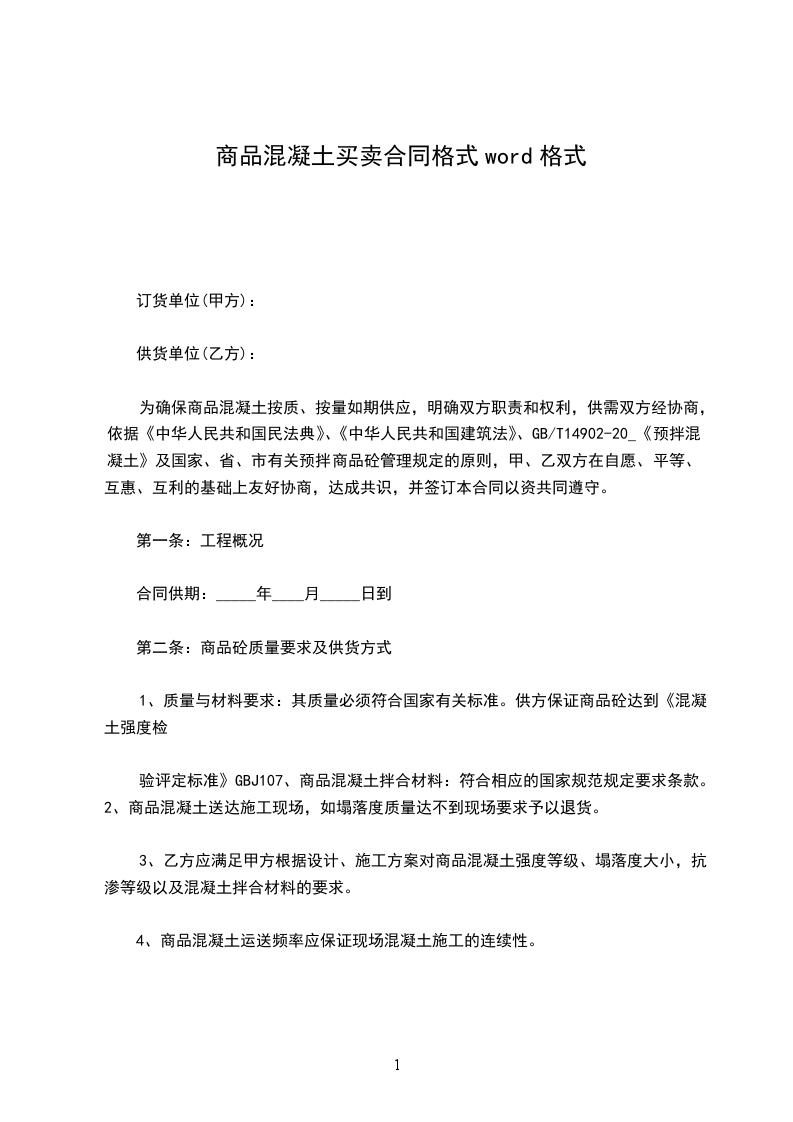 商品混凝土买卖合同格式word格式

订货单位(甲方)：

供货单位(乙方)：

为确保商品混凝土按质、按量如期供应，明确双方职责和权利，供需双方经协商，依据《中华人民共和国民法典》、《中华人民共和国建筑法》、GB/T14902-20_《预拌混凝土》及国家、省、市有关预拌商品砼管理规定的原则，甲、乙双方在自愿、平等、互惠、互利的基础上友好协商，达成共识，并签订本合同以资共同遵守。

第一条：工程概况

合同供期：_____年____月_____日到

第二条：商品砼质量要求及供货方式

1、质量与材料要求：其质量必须符合国家有关标准。供方保证商品砼达到《混凝土强度检

验评定标准》GBJ107、商品混凝土拌合材料：符合相应的国家规范规定要求条款。2、商品混凝土送达施工现场，如塌落度质量达不到现场要求予以退货。

3、乙方应满足甲方根据设计、施工方案对商品混凝土强度等级、塌落度大小，抗渗等级以及混凝土拌合材料的要求。

4、商品混凝土运送频率应保证现场混凝土施工的连续性。

1